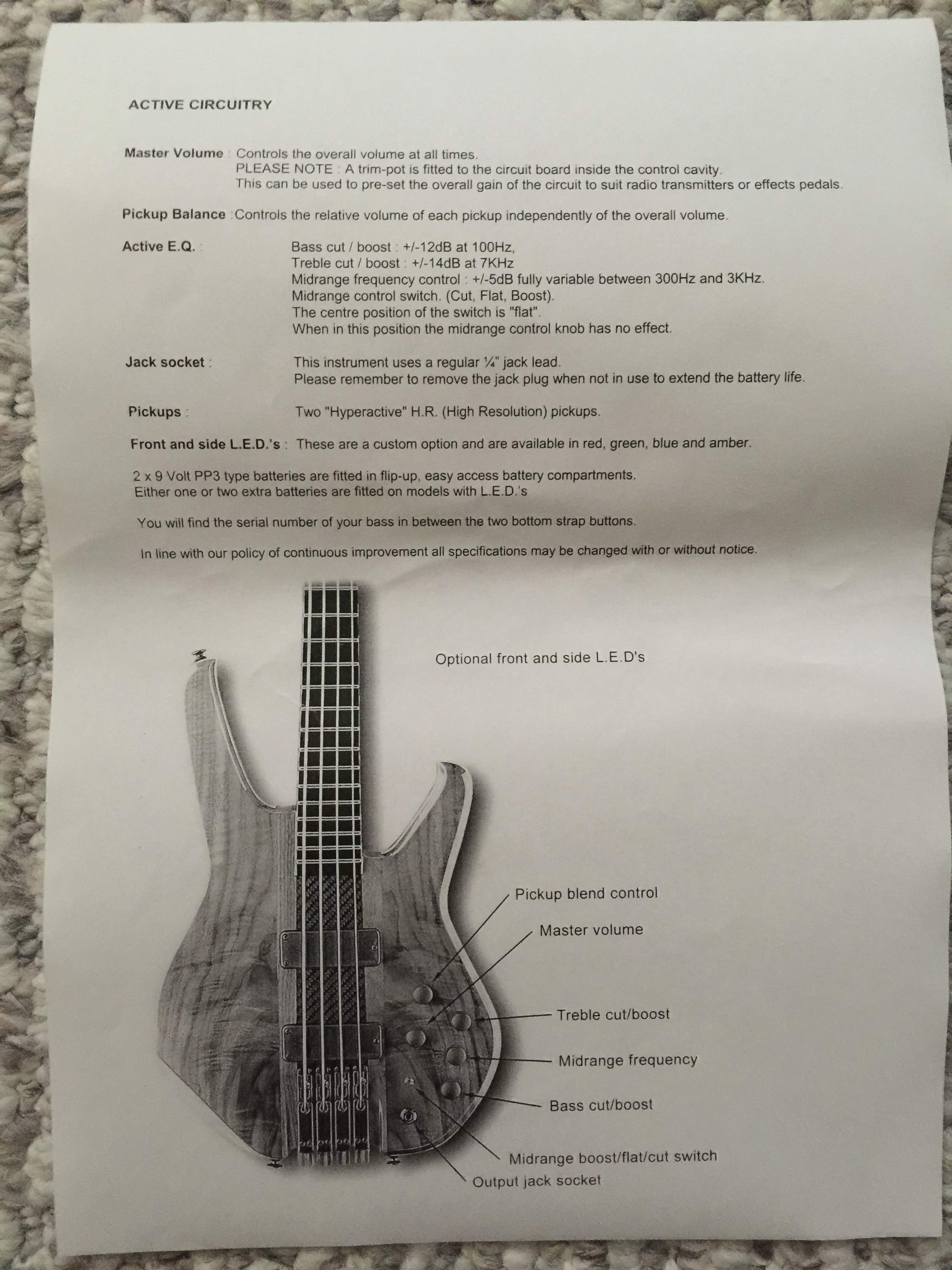 ACTIVE CIRCUITRY

Master Volume : Controls the overall volume at all times.
PLEASE NOTE : A trim-pot is fitted to the circuit board inside the control cavity.
This can be used to pre-set the overall gain of the circuit to suit radio transmitters or effects pedals.

Pickup Balance :Controls the relative volume of each pickup independently of the overall volume.

Active E.Q. : Bass cut / boost : +/-12dB at 100Hz,
Treble cut / boost : +/-14dB at 7KHz
Midrange frequency control : +/-5dB fully variable between 300Hz and 3KHz.
Midrange control switch. (Cut, Flat, Boost).
The centre position of the switch is "flat".
When in this position the midrange control knob has no effect.

Jack socket : This instrument uses a regular ¼" jack lead.
Please remember to remove the jack plug when not in use to extend the battery life.

Pickups : Two "Hyperactive" H.R. (High Resolution) pickups.

Front and side L.E.D.'s : These are a custom option and are available in red, green, blue and amber.

2 x 9 Volt PP3 type batteries are fitted in flip-up, easy access battery compartments.
Either one or two extra batteries are fitted on models with L.E.D.'s

You will find the serial number of your bass in between the two bottom strap buttons.

In line with our policy of continuous improvement all specifications may be changed with or without notice.

Optional front and side L.E.D's

Pickup blend control

Master volume

Treble cut/boost

Midrange frequency

Bass cut/boost

Midrange boost/flat/cut switch

Output jack socket